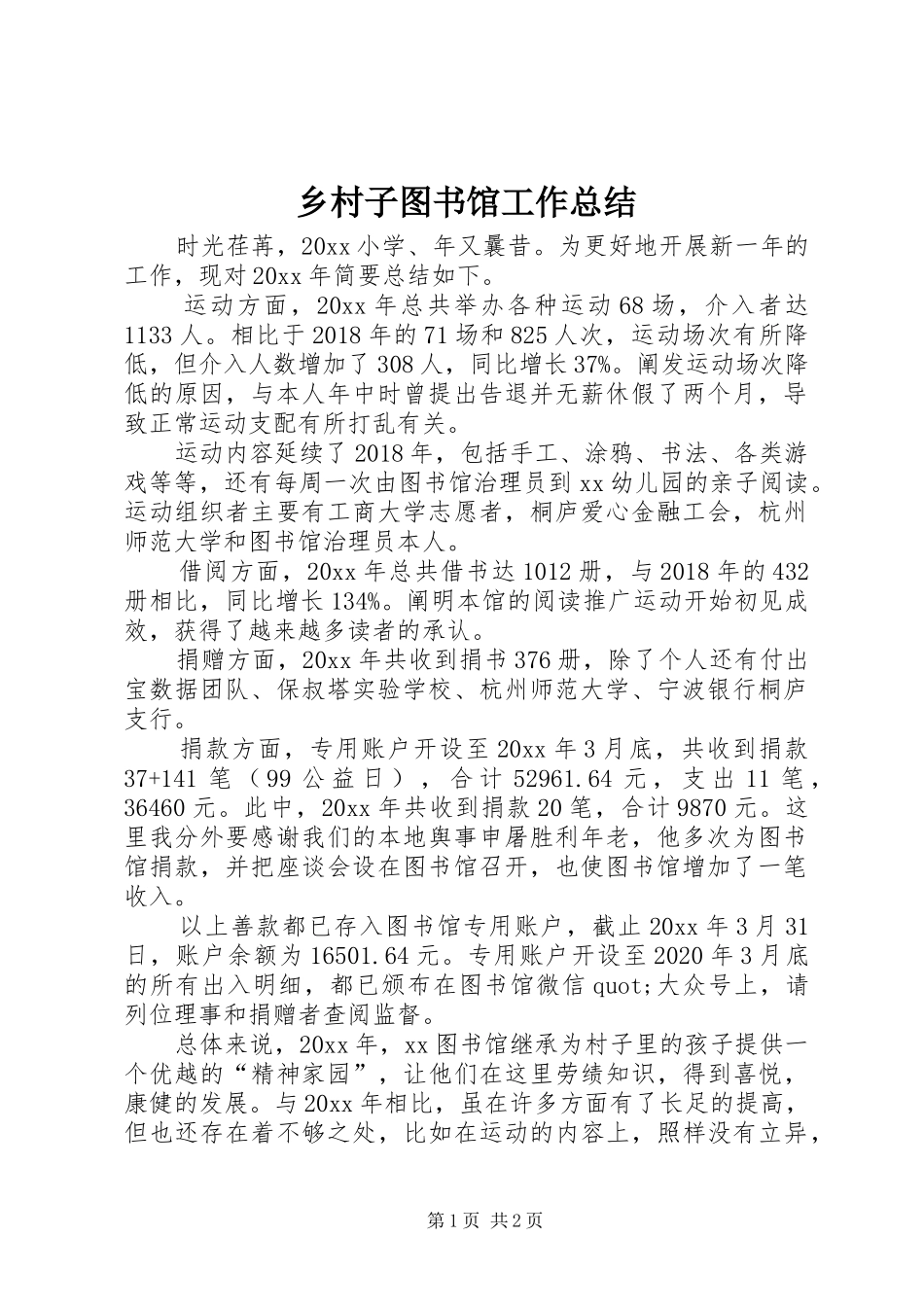 乡村子图书馆工作总结

时光荏苒，20xx小学、年又曩昔。为更好地开展新一年的工作，现对20xx年简要总结如下。

运动方面，20xx年总共举办各种运动68场，介入者达1133人。相比于2018年的71场和825人次，运动场次有所降低，但介入人数增加了308人，同比增长37%。阐发运动场次降低的原因，与本人年中时曾提出告退并无薪休假了两个月，导致正常运动支配有所打乱有关。

运动内容延续了2018年，包括手工、涂鸦、书法、各类游戏等等，还有每周一次由图书馆治理员到xx幼儿园的亲子阅读。运动组织者主要有工商大学志愿者，桐庐爱心金融工会，杭州师范大学和图书馆治理员本人。

借阅方面，20xx年总共借书达1012册，与2018年的432册相比，同比增长134%。阐明本馆的阅读推广运动开始初见成效，获得了越来越多读者的承认。

捐赠方面，20xx年共收到捐书376册，除了个人还有付出宝数据团队、保叔塔实验学校、杭州师范大学、宁波银行桐庐支行。

捐款方面，专用账户开设至20xx年3月底，共收到捐款37+141笔（99公益日），合计52961.64元，支出11笔，36460元。此中，20xx年共收到捐款20笔，合计9870元。这里我分外要感谢我们的本地舆事申屠胜利年老，他多次为图书馆捐款，并把座谈会设在图书馆召开，也使图书馆增加了一笔收入。

以上善款都已存入图书馆专用账户，截止20xx年3月31日，账户余额为16501.64元。专用账户开设至2020年3月底的所有出入明细，都已颁布在图书馆微信quot;大众号上，请列位理事和捐赠者查阅监督。

总体来说，20xx年，xx图书馆继承为村子里的孩子提供一个优越的“精神家园”，让他们在这里劳绩知识，得到喜悦，康健的发展。与20xx年相比，虽在许多方面有了长足的提高，但也还存在着不够之处，比如在运动的内容上，照样没有立异，

第1页 共2页